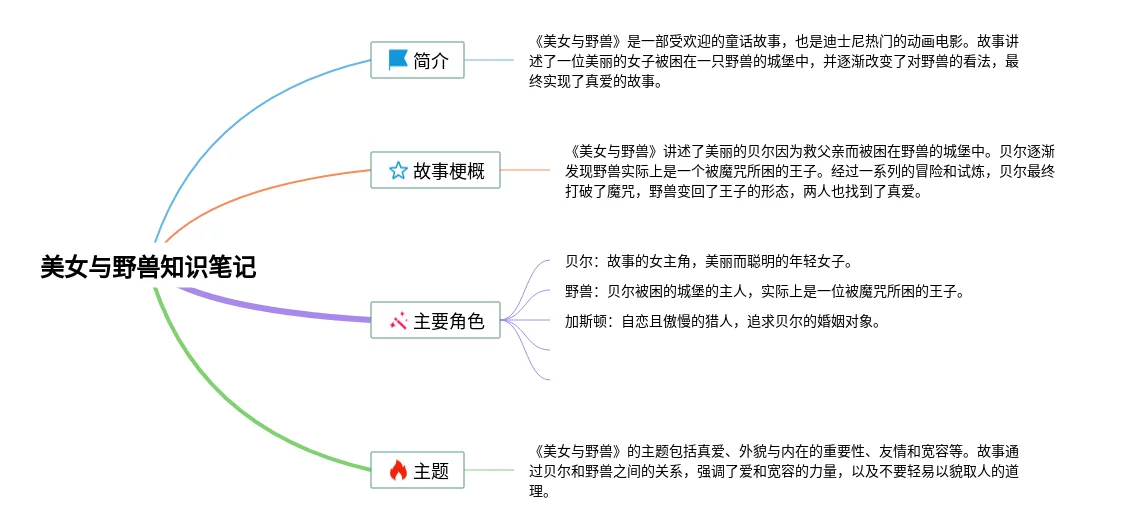 美女与野兽知识笔记

简介

《美女与野兽》是一部受欢迎的童话故事，也是迪士尼热门的动画电影。故事讲述了一位美丽的女子被困在一只野兽的城堡中，并逐渐改变了对野兽的看法，最终实现了真爱的故事。

故事梗概

《美女与野兽》讲述了美丽的贝尔因为救父亲而被困在野兽的城堡中。贝尔逐渐发现野兽实际上是一个被魔咒所困的王子。经过一系列的冒险和试炼，贝尔最终打破了魔咒，野兽变回了王子的形态，两人也找到了真爱。

主要角色

贝尔：故事的女主角，美丽而聪明的年轻女子。

野兽：贝尔被困的城堡的主人，实际上是一位被魔咒所困的王子。

加斯顿：自恋且傲慢的猎人，追求贝尔的婚姻对象。

主题

《美女与野兽》的主题包括真爱、外貌与内在的重要性、友情和宽容等。故事通过贝尔和野兽之间的关系，强调了爱和宽容的力量，以及不要轻易以貌取人的道理。